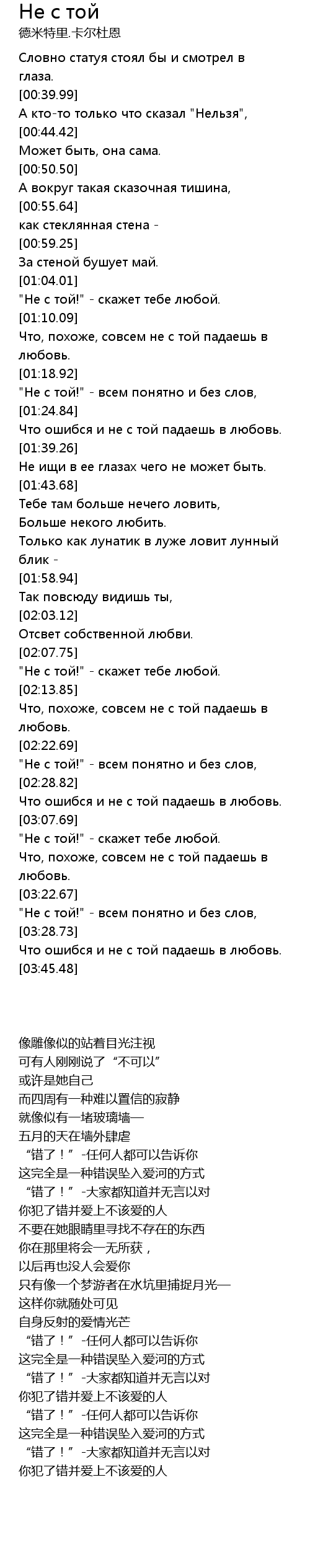 Не с той
德米特里.卡尔杜恩

Словно статуя стоял бы и смотрел в глаза.
[00:39.99]
А кто-то только что сказал "Нельзя",
[00:44.42]
Может быть, она сама.
[00:50.50]
А вокруг такая сказочная тишина,
[00:55.64]
как стеклянная стена -
[00:59.25]
За стеной бушует май.
[01:04.01]
"Не с той!" - скажет тебе любой.
[01:10.09]
Что, похоже, совсем не с той падаешь в любовь.
[01:18.92]
"Не с той!" - всем понятно и без слов,
[01:24.84]
Что ошибся и не с той падаешь в любовь.
[01:39.26]
Не ищи в ее глазах чего не может быть.
[01:43.68]
Тебе там больше нечего ловить,
Больше некого любить.
Только как лунатик в луже ловит лунный блик -
[01:58.94]
Так повсюду видишь ты,
[02:03.12]
Отсвет собственной любви.
[02:07.75]
"Не с той!" - скажет тебе любой.
[02:13.85]
Что, похоже, совсем не с той падаешь в любовь.
[02:22.69]
"Не с той!" - всем понятно и без слов,
[02:28.82]
Что ошибся и не с той падаешь в любовь.
[03:07.69]
"Не с той!" - скажет тебе любой.
Что, похоже, совсем не с той падаешь в любовь.
[03:22.67]
"Не с той!" - всем понятно и без слов,
[03:28.73]
Что ошибся и не с той падаешь в любовь.
[03:45.48]

像雕像似的站着目光注视
可有人刚刚说了“不可以”
或许是她自己
而四周有一种难以置信的寂静
就像似有一堵玻璃墙—
五月的天在墙外肆虐
“错了！”-任何人都可以告诉你
这完全是一种错误坠入爱河的方式
“错了！”-大家都知道并无言以对
你犯了错并爱上不该爱的人
不要在她眼睛里寻找不存在的东西
你在那里将会一无所获，
以后再也没人会爱你
只有像一个梦游者在水坑里捕捉月光—
这样你就随处可见
自身反射的爱情光芒
“错了！”-任何人都可以告诉你
这完全是一种错误坠入爱河的方式
“错了！”-大家都知道并无言以对
你犯了错并爱上不该爱的人
“错了！”-任何人都可以告诉你
这完全是一种错误坠入爱河的方式
“错了！”-大家都知道并无言以对
你犯了错并爱上不该爱的人